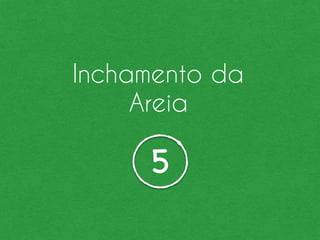 Inchamento da Areia

5